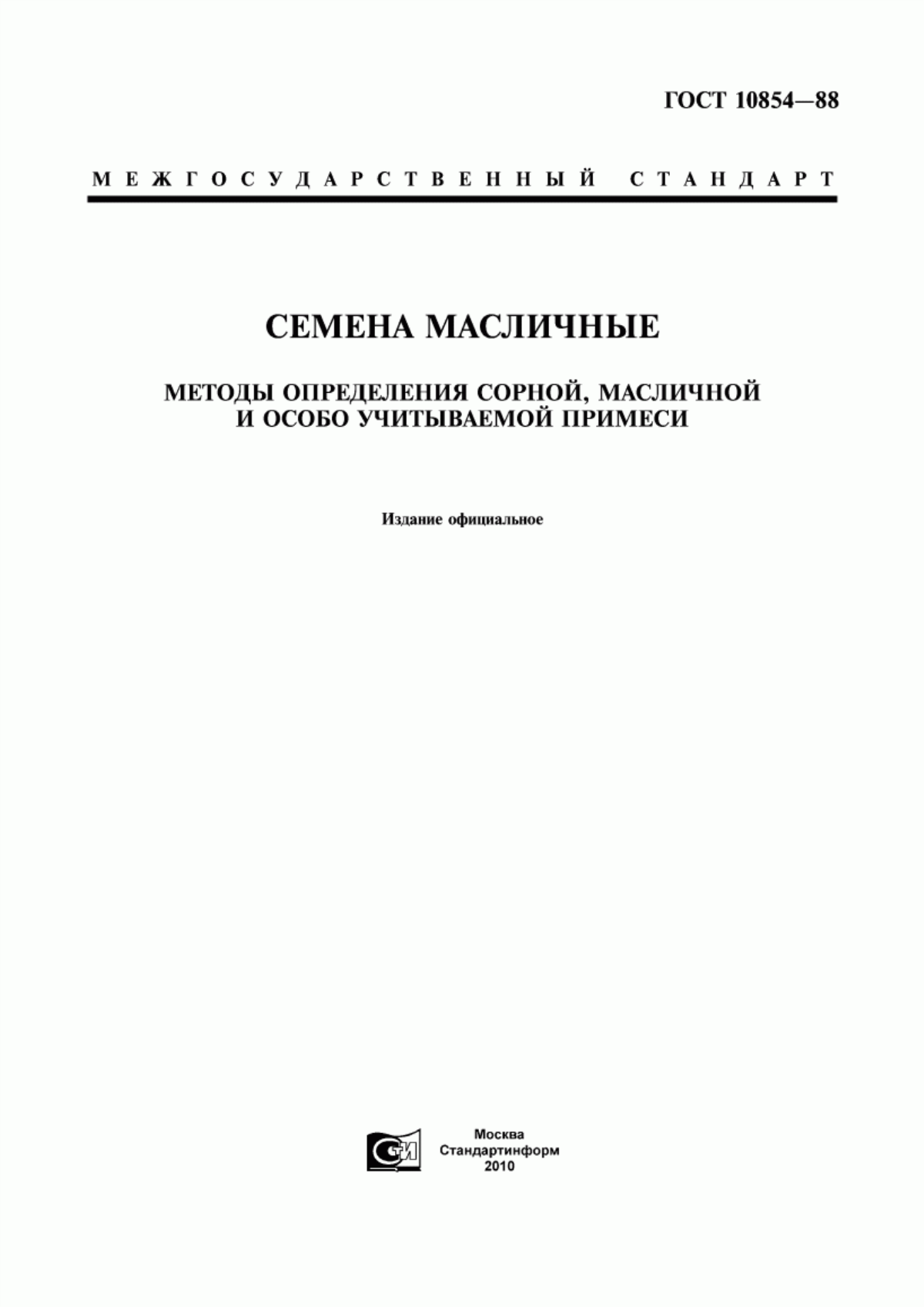 ГОСТ 10854—88

МЕЖГОСУДАРСТВЕННЫЙ СТАНДАРТ

СЕМЕНА МАСЛИЧНЫЕ

МЕТОДЫ ОПРЕДЕЛЕНИЯ СОРНОЙ, МАСЛИЧНОЙ И ОСОБО УЧИТЫВАЕМОЙ ПРИМЕСИ

Издание официальное

СТИ

Москва
Стандартинформ
2010